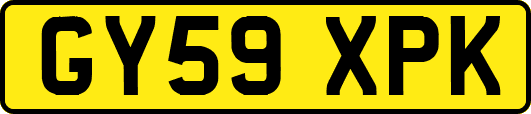 GY59 XPK